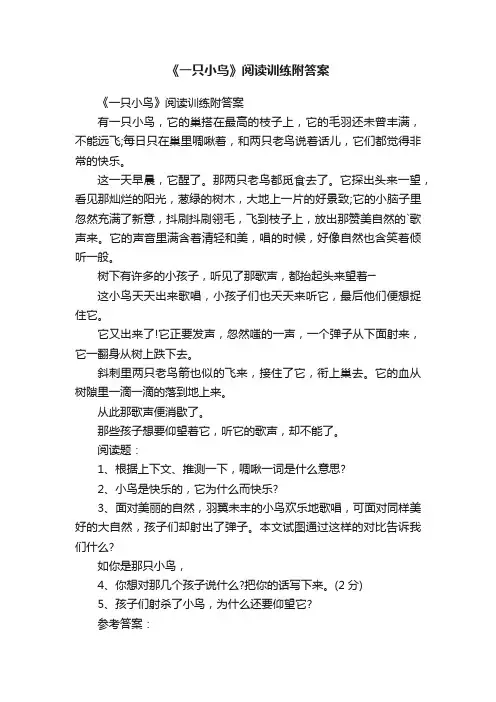 《一只小鸟》阅读训练附答案

《一只小鸟》阅读训练附答案

有一只小鸟，它的巢搭在最高的枝子上，它的毛羽还未曾丰满，不能远飞;每日只在巢里啁啾着，和两只老鸟说着话儿，它们都觉得非常的快乐。

这一天早晨，它醒了。那两只老鸟都觅食去了。它探出头来一望，看见那灿烂的阳光，葱绿的树木，大地上一片的好景致;它的小脑子里忽然充满了新意，抖刷抖刷翎毛，飞到枝子上，放出那赞美自然的`歌声来。它的声音里满含着清轻和美，唱的时候，好像自然也含笑着倾听一般。

树下有许多的小孩子，听见了那歌声，都抬起头来望着一

这小鸟天天出来歌唱，小孩子们也天天来听它，最后他们便想捉住它。

它又出来了!它正要发声，忽然嗤的一声，一个弹子从下面射来，它一翻身从树上跌下去。

斜刺里两只老鸟箭也似的飞来，接住了它，衔上巢去。它的血从树隙里一滴一滴的落到地上来。

从此那歌声便消歇了。

那些孩子想要仰望着它，听它的歌声，却不能了。

阅读题：

1、根据上下文、推测一下，啁啾一词是什么意思?

2、小鸟是快乐的，它为什么而快乐?

3、面对美丽的自然，羽翼未丰的小鸟欢乐地歌唱，可面对同样美好的大自然，孩子们却射出了弹子。本文试图通过这样的对比告诉我们什么?

如你是那只小鸟，

4、你想对那几个孩子说什么?把你的话写下来。(2 分)

5、孩子们射杀了小鸟，为什么还要仰望它?

参考答案：